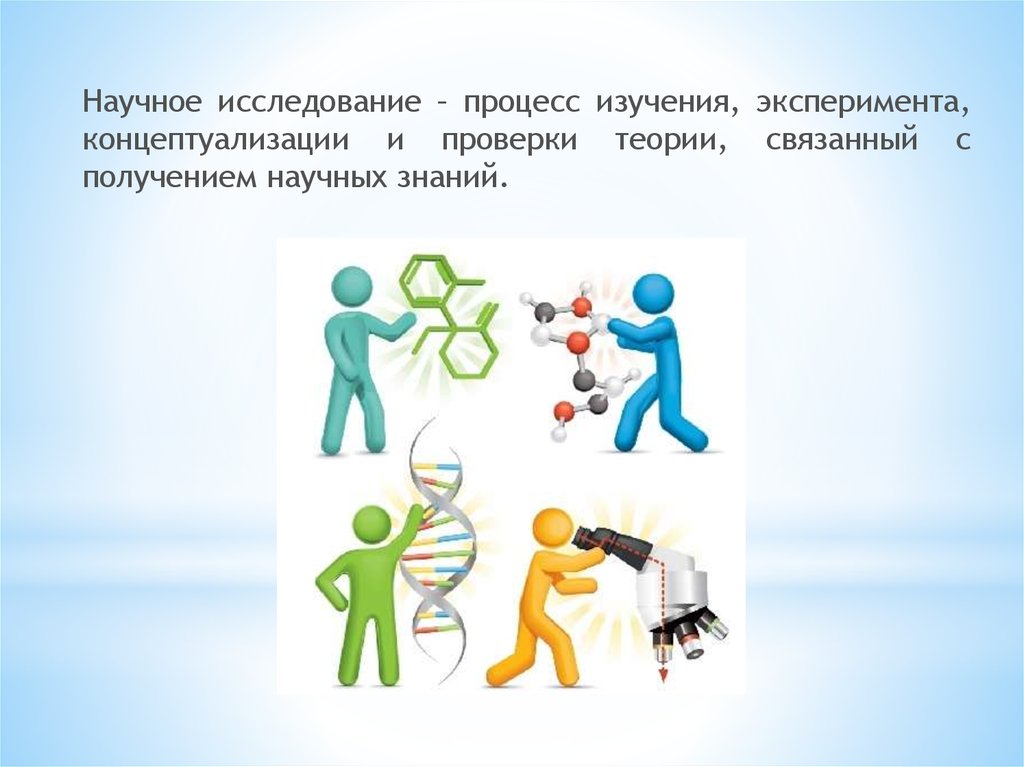 Научное исследование – процесс изучения, эксперимента, концептуализации и проверки теории, связанный с получением научных знаний.